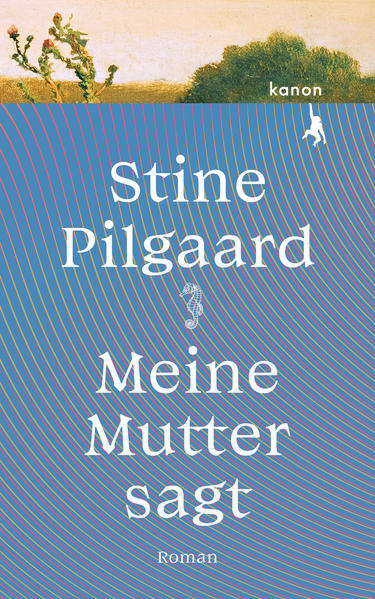 kanon

Stine Pilgaard

Meine Mutter sagt

Roman